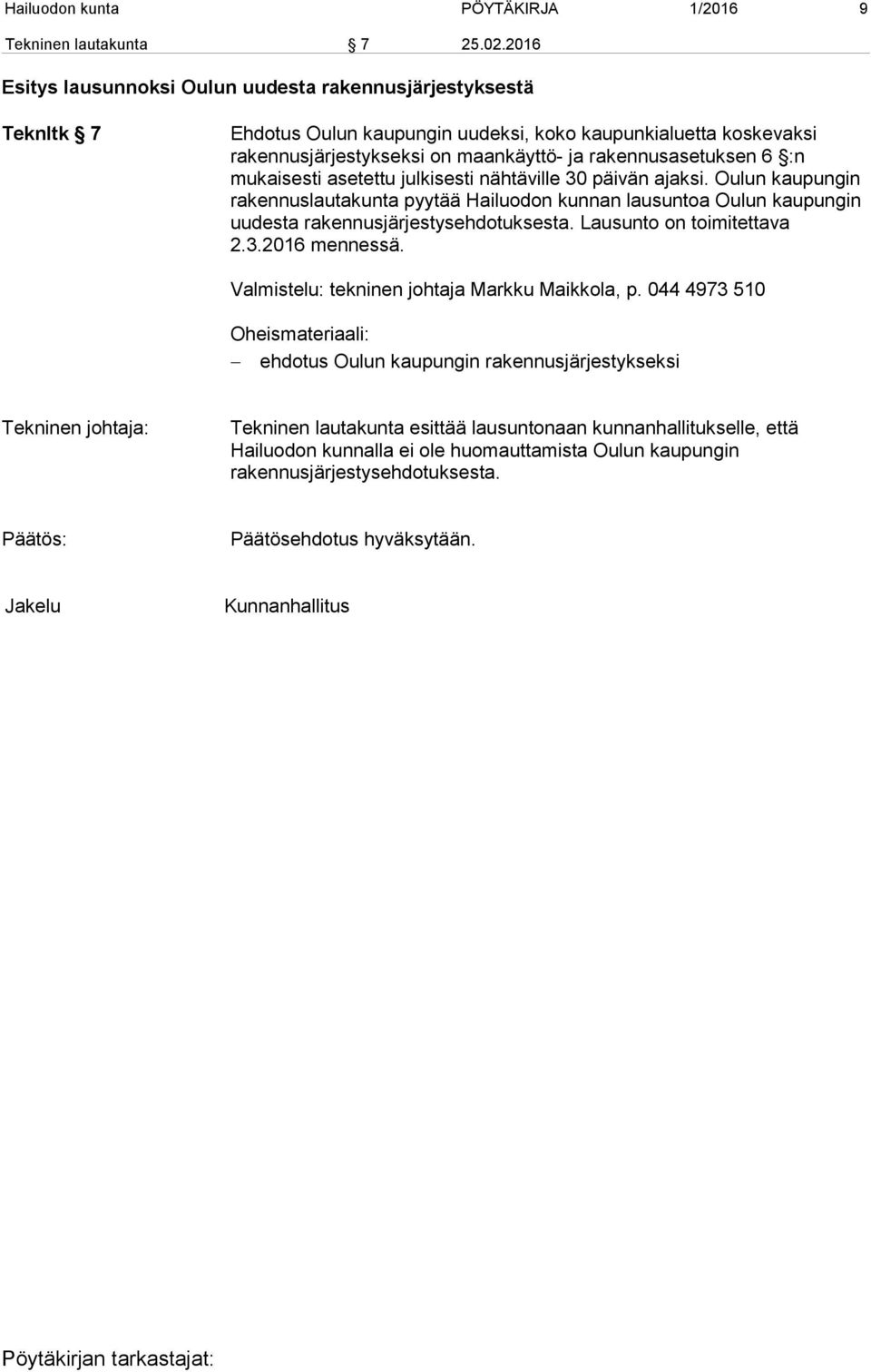 Hailuodon kunta PÖYTÄKIRJA 1/2016 9

Tekninen lautakunta § 7 25.02.2016

Esitys lausunnoksi Oulun uudesta rakennusjärjestyksestä

Teknltk § 7

Ehdotus Oulun kaupungin uudeksi, koko kaupunkialuetta koskevaksi rakennusjärjestykseksi on maankäyttö- ja rakennusasetuksen 6 §:n mukaisesti asetettu julkisesti nähtäville 30 päivän ajaksi. Oulun kaupungin rakennuslautakunta pyytää Hailuodon kunnan lausuntoa Oulun kaupungin uudesta rakennusjärjestysehdotuksesta. Lausunto on toimitettava 2.3.2016 mennessä.

Valmistelu: tekninen johtaja Markku Maikkola, p. 044 4973 510

Oheismateriaali:

– ehdotus Oulun kaupungin rakennusjärjestykseksi

Tekninen johtaja:

Tekninen lautakunta esittää lausuntonaan kunnanhallitukselle, että Hailuodon kunnalla ei ole huomauttamista Oulun kaupungin rakennusjärjestysehdotuksesta.

Päätös:

Päätösehdotus hyväksytään.

Jakelu

Kunnanhallitus

Pöytäkirjan tarkastajat: